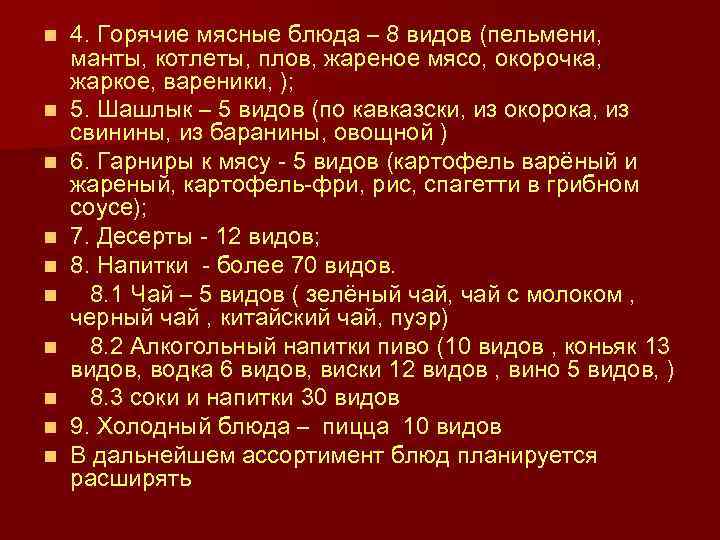 4. Горячие мясные блюда – 8 видов (пельмени, манты, котлеты, плов, жареное мясо, окорочка, жаркое, вареники, );

5. Шашлык – 5 видов (по кавказски, из окорока, из свинины, из баранины, овощной )

6. Гарниры к мясу - 5 видов (картофель варёный и жареный, картофель-фри, рис, спагетти в грибном соусе);

7. Десерты - 12 видов;

8. Напитки - более 70 видов.

8.1 Чай – 5 видов ( зелёный чай, чай с молоком , черный чай , китайский чай, пуэр)

8.2 Алкогольный напитки пиво (10 видов , коньяк 13 видов, водка 6 видов, виски 12 видов , вино 5 видов, )

8.3 соки и напитки 30 видов

9. Холодный блюда – пицца 10 видов

В дальнейшем ассортимент блюд планируется расширять